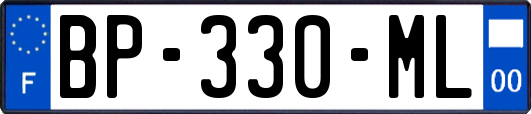 F
BP-330-ML
00